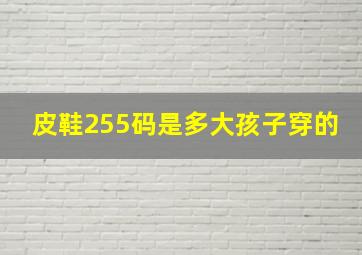 皮鞋255码是多大孩子穿的